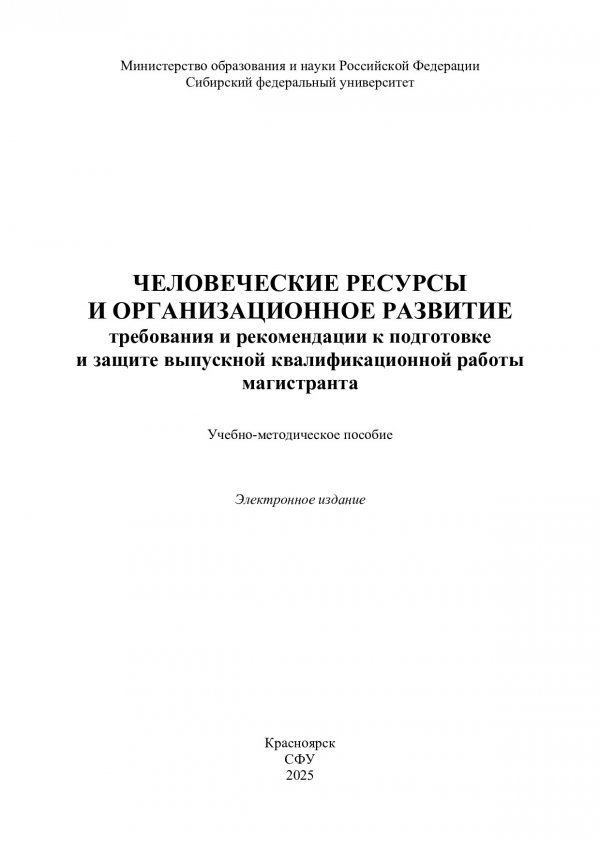 Министерство образования и науки Российской Федерации
Сибирский федеральный университет

ЧЕЛОВЕЧЕСКИЕ РЕСУРСЫ
И ОРГАНИЗАЦИОННОЕ РАЗВИТИЕ
требования и рекомендации к подготовке
и защите выпускной квалификационной работы
магистранта

Учебно-методическое пособие

Электронное издание

Красноярск
СФУ
2025